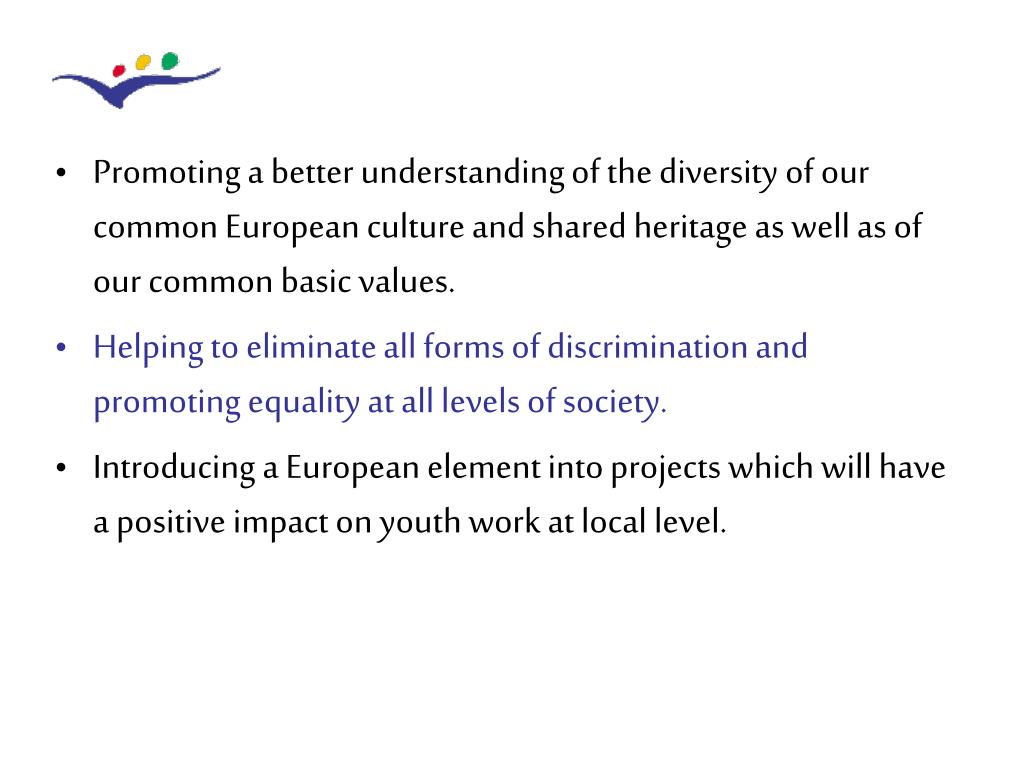 • Promoting a better understanding of the diversity of our common European culture and shared heritage as well as of our common basic values.

• Helping to eliminate all forms of discrimination and promoting equality at all levels of society.

• Introducing a European element into projects which will have a positive impact on youth work at local level.